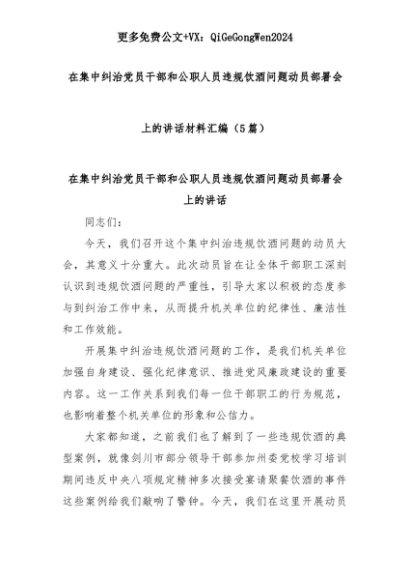 更多免费公文+VX：QiGeGongWen2024

在集中纠治党员干部和公职人员违规饮酒问题动员部署会

上的讲话材料汇编（5篇）

在集中纠治党员干部和公职人员违规饮酒问题动员部署会上的讲话

同志们：

今天，我们召开这个集中纠治违规饮酒问题的动员大会，其意义十分重大。此次动员旨在让全体干部职工深刻认识到违规饮酒问题的严重性，引导大家以积极的态度参与到纠治工作中来，从而提升机关单位的纪律性、廉洁性和工作效能。

开展集中纠治违规饮酒问题的工作，是我们机关单位加强自身建设、强化纪律意识、推进党风廉政建设的重要内容。这一工作关系到我们每一位干部职工的行为规范，也影响着整个机关单位的形象和公信力。

大家都知道，之前我们也了解到了一些违规饮酒的典型案例，就像剑川市部分领导干部参加州委党校学习培训期间违反中央八项规定精神多次接受宴请聚餐饮酒的事件这些案例给我们敲响了警钟。今天，我们在这里开展动员